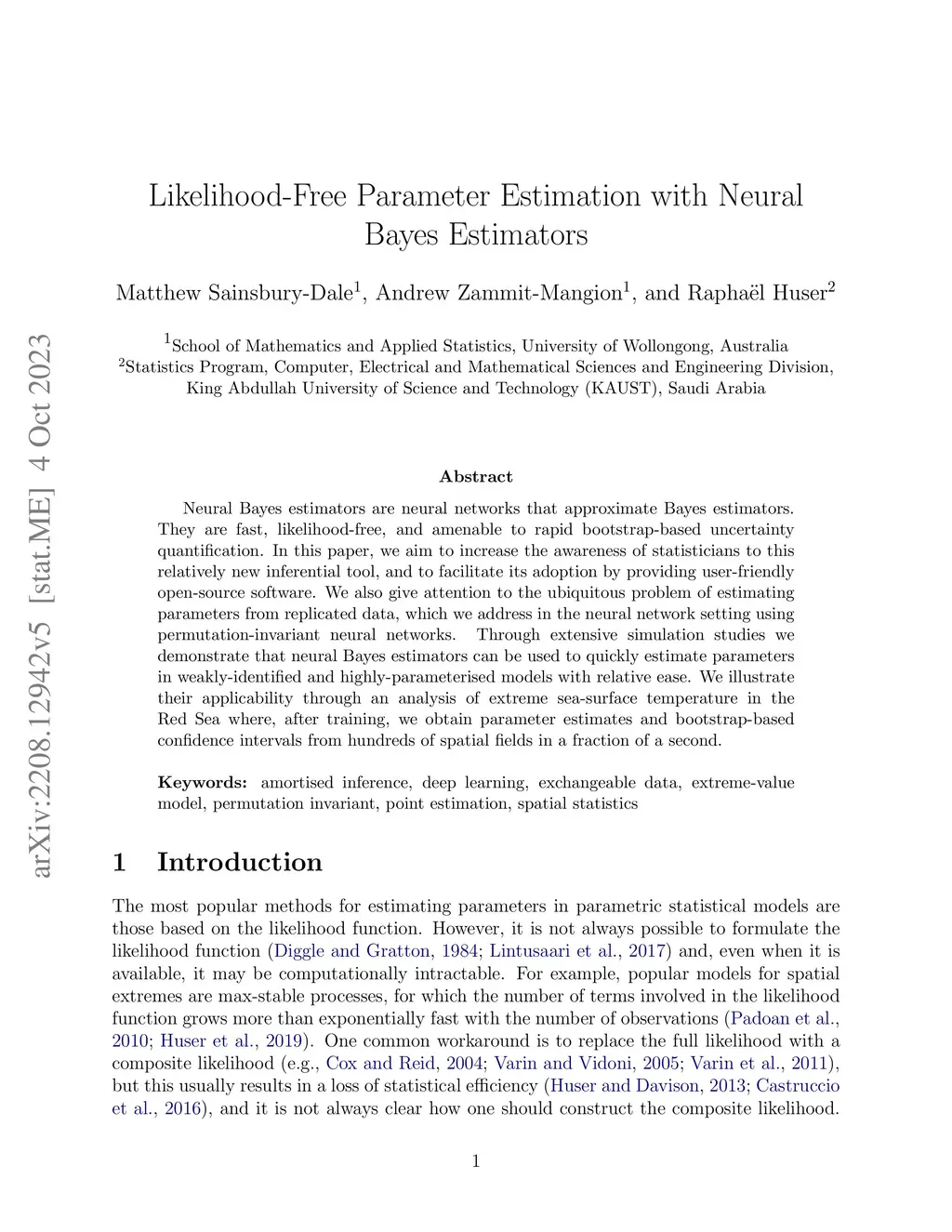 arXiv:2208.12942v5 [stat.ME] 4 Oct 2023

Likelihood-Free Parameter Estimation with Neural Bayes Estimators

Matthew Sainsbury-Dale$^1$, Andrew Zammit-Mangion$^1$, and Raphaël Huser$^2$

$^1$School of Mathematics and Applied Statistics, University of Wollongong, Australia
$^2$Statistics Program, Computer, Electrical and Mathematical Sciences and Engineering Division, King Abdullah University of Science and Technology (KAUST), Saudi Arabia

Abstract

Neural Bayes estimators are neural networks that approximate Bayes estimators. They are fast, likelihood-free, and amenable to rapid bootstrap-based uncertainty quantification. In this paper, we aim to increase the awareness of statisticians to this relatively new inferential tool, and to facilitate its adoption by providing user-friendly open-source software. We also give attention to the ubiquitous problem of estimating parameters from replicated data, which we address in the neural network setting using permutation-invariant neural networks. Through extensive simulation studies we demonstrate that neural Bayes estimators can be used to quickly estimate parameters in weakly-identified and highly-parameterised models with relative ease. We illustrate their applicability through an analysis of extreme sea-surface temperature in the Red Sea where, after training, we obtain parameter estimates and bootstrap-based confidence intervals from hundreds of spatial fields in a fraction of a second.

Keywords: amortised inference, deep learning, exchangeable data, extreme-value model, permutation invariant, point estimation, spatial statistics

1 Introduction

The most popular methods for estimating parameters in parametric statistical models are those based on the likelihood function. However, it is not always possible to formulate the likelihood function (Diggle and Gratton, 1984; Lintusaari et al., 2017) and, even when it is available, it may be computationally intractable. For example, popular models for spatial extremes are max-stable processes, for which the number of terms involved in the likelihood function grows more than exponentially fast with the number of observations (Padoan et al., 2010; Huser et al., 2019). One common workaround is to replace the full likelihood with a composite likelihood (e.g., Cox and Reid, 2004; Varin and Vidoni, 2005; Varin et al., 2011), but this usually results in a loss of statistical efficiency (Huser and Davison, 2013; Castruccio et al., 2016), and it is not always clear how one should construct the composite likelihood.

1